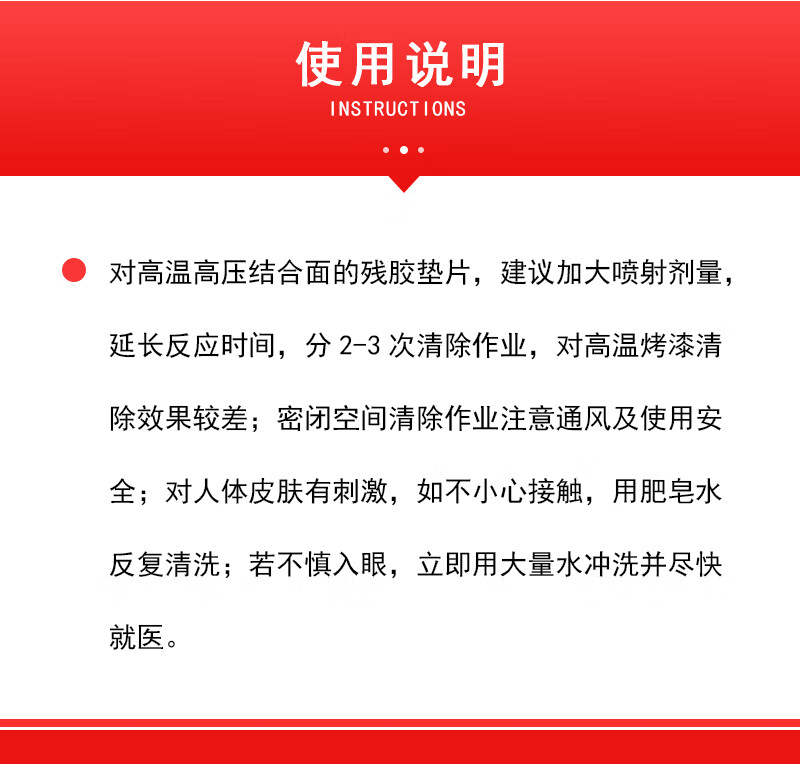 使用说明
INSTRUCTIONS

对高温高压结合面的残胶垫片，建议加大喷射剂量，延长反应时间，分 2-3 次清除作业，对高温烤漆清除效果较差；密闭空间清除作业注意通风及使用安全；对人体皮肤有刺激，如不小心接触，用肥皂水反复清洗；若不慎入眼，立即用大量水冲洗并尽快就医。